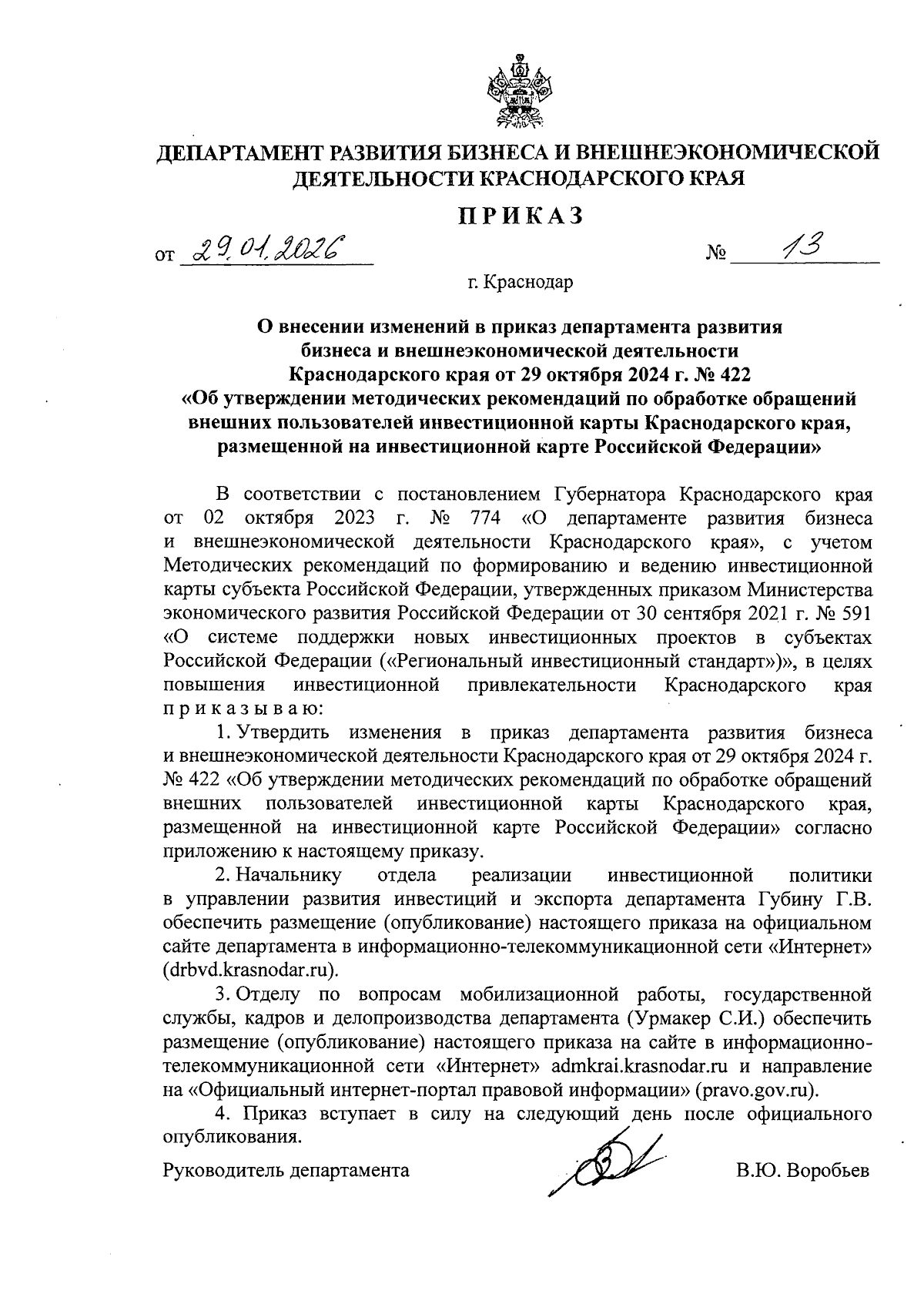 ДЕПАРТАМЕНТ РАЗВИТИЯ БИЗНЕСА И ВНЕШНЕЭКОНОМИЧЕСКОЙ ДЕЯТЕЛЬНОСТИ КРАСНОДАРСКОГО КРАЯ

ПРИКАЗ

от 29.01.2026 № 13

г. Краснодар

О внесении изменений в приказ департамента развития бизнеса и внешнеэкономической деятельности Краснодарского края от 29 октября 2024 г. № 422 «Об утверждении методических рекомендаций по обработке обращений внешних пользователей инвестиционной карты Краснодарского края, размещенной на инвестиционной карте Российской Федерации»

В соответствии с постановлением Губернатора Краснодарского края от 02 октября 2023 г. № 774 «О департаменте развития бизнеса и внешнеэкономической деятельности Краснодарского края», с учетом Методических рекомендаций по формированию и ведению инвестиционной карты субъекта Российской Федерации, утвержденных приказом Министерства экономического развития Российской Федерации от 30 сентября 2021 г. № 591 «О системе поддержки новых инвестиционных проектов в субъектах Российской Федерации («Региональный инвестиционный стандарт»)», в целях повышения инвестиционной привлекательности Краснодарского края приказываю:

1. Утвердить изменения в приказ департамента развития бизнеса и внешнеэкономической деятельности Краснодарского края от 29 октября 2024 г. № 422 «Об утверждении методических рекомендаций по обработке обращений внешних пользователей инвестиционной карты Краснодарского края, размещенной на инвестиционной карте Российской Федерации» согласно приложению к настоящему приказу.

2. Начальнику отдела реализации инвестиционной политики в управлении развития инвестиций и экспорта департамента Губину Г.В. обеспечить размещение (опубликование) настоящего приказа на официальном сайте департамента в информационно-телекоммуникационной сети «Интернет» (drbvd.krasnodar.ru).

3. Отделу по вопросам мобилизационной работы, государственной службы, кадров и делопроизводства департамента (Урмакер С.И.) обеспечить размещение (опубликование) настоящего приказа на сайте в информационно-телекоммуникационной сети «Интернет» admkrai.krasnodar.ru и направление на «Официальный интернет-портал правовой информации» (pravo.gov.ru).

4. Приказ вступает в силу на следующий день после официального опубликования.

Руководитель департамента В.Ю. Воробьев